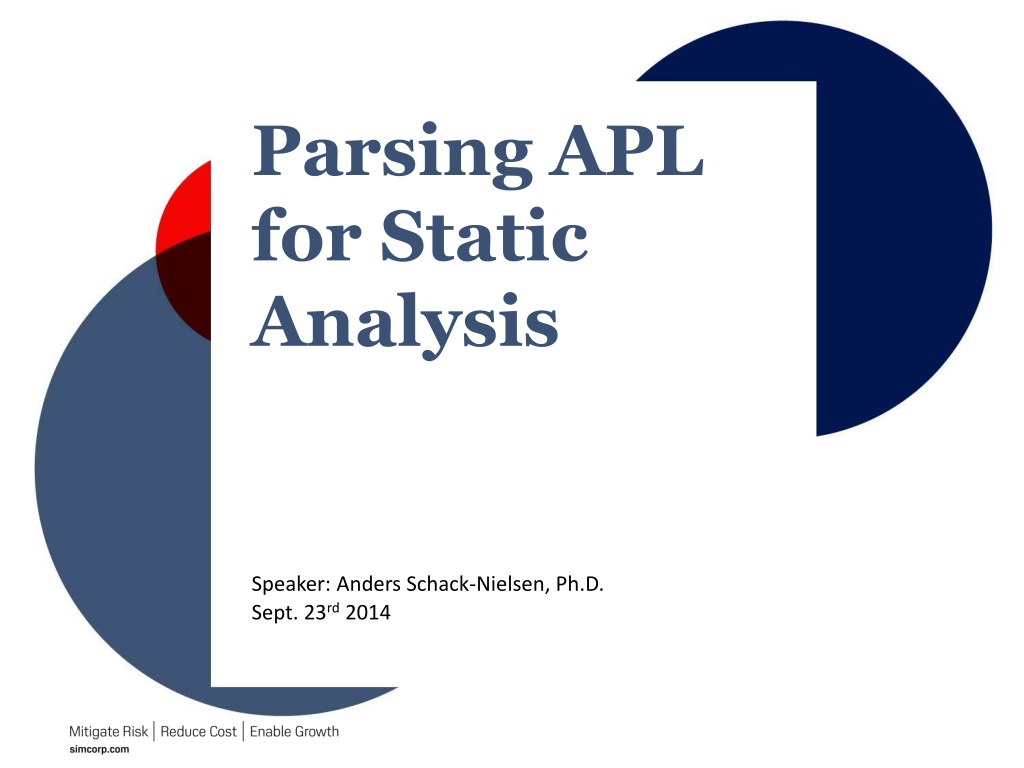 Parsing APL for Static Analysis

Speaker: Anders Schack-Nielsen, Ph.D.
Sept. 23rd 2014

Mitigate Risk | Reduce Cost | Enable Growth
simcorp.com